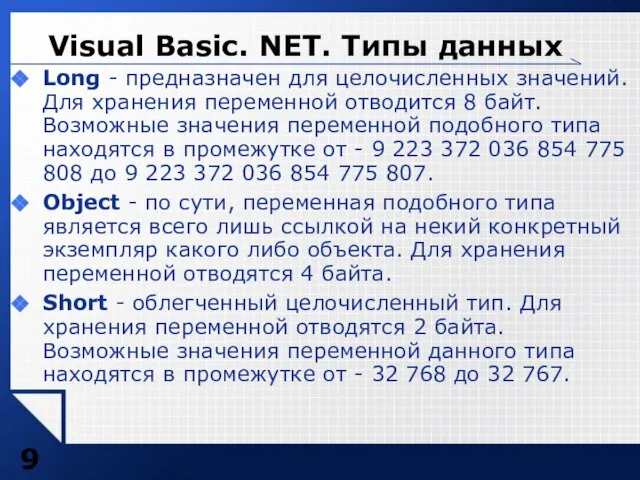 Visual Basic. NET. Типы данных

Long - предназначен для целочисленных значений. Для хранения переменной отводится 8 байт. Возможные значения переменной подобного типа находятся в промежутке от - 9 223 372 036 854 775 808 до 9 223 372 036 854 775 807.

Object - по сути, переменная подобного типа является всего лишь ссылкой на некий конкретный экземпляр какого либо объекта. Для хранения переменной отводятся 4 байта.

Short - облегченный целочисленный тип. Для хранения переменной отводятся 2 байта. Возможные значения переменной данного типа находятся в промежутке от - 32 768 до 32 767.

9